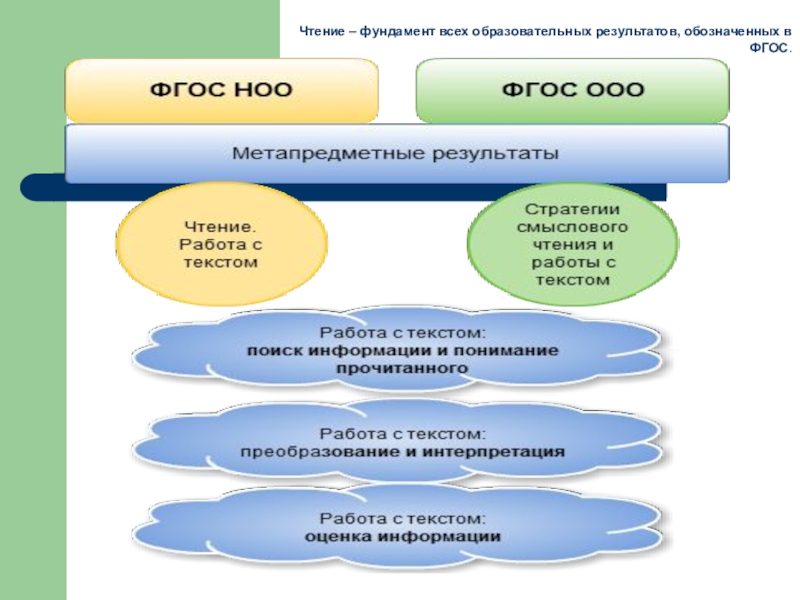 Чтение – фундамент всех образовательных результатов, обозначенных в ФГОС.

ФГОС НОО

ФГОС ООО

Метапредметные результаты

Чтение. Работа с текстом

Стратегии смыслового чтения и работы с текстом

Работа с текстом: поиск информации и понимание прочитанного

Работа с текстом: преобразование и интерпретация

Работа с текстом: оценка информации